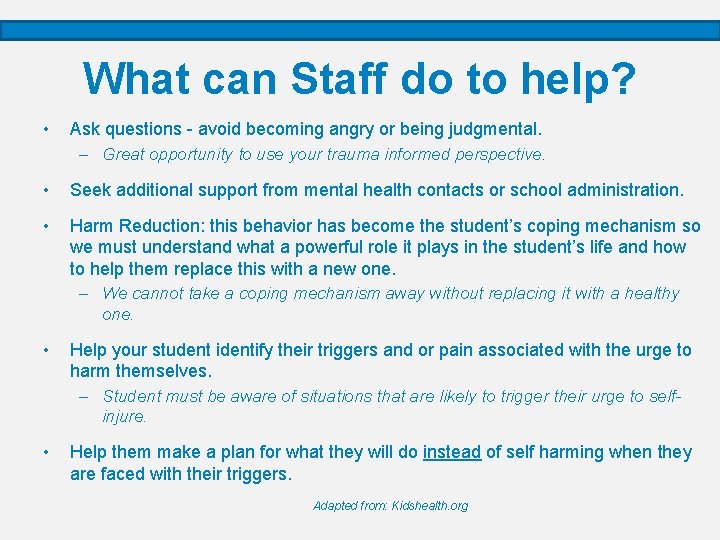 What can Staff do to help?

• Ask questions - avoid becoming angry or being judgmental.
– Great opportunity to use your trauma informed perspective.

• Seek additional support from mental health contacts or school administration.

• Harm Reduction: this behavior has become the student's coping mechanism so we must understand what a powerful role it plays in the student's life and how to help them replace this with a new one.
– We cannot take a coping mechanism away without replacing it with a healthy one.

• Help your student identify their triggers and or pain associated with the urge to harm themselves.
– Student must be aware of situations that are likely to trigger their urge to self-injure.

• Help them make a plan for what they will do instead of self harming when they are faced with their triggers.

Adapted from: Kidshealth.org